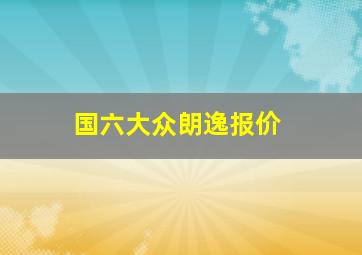 国六大众朗逸报价